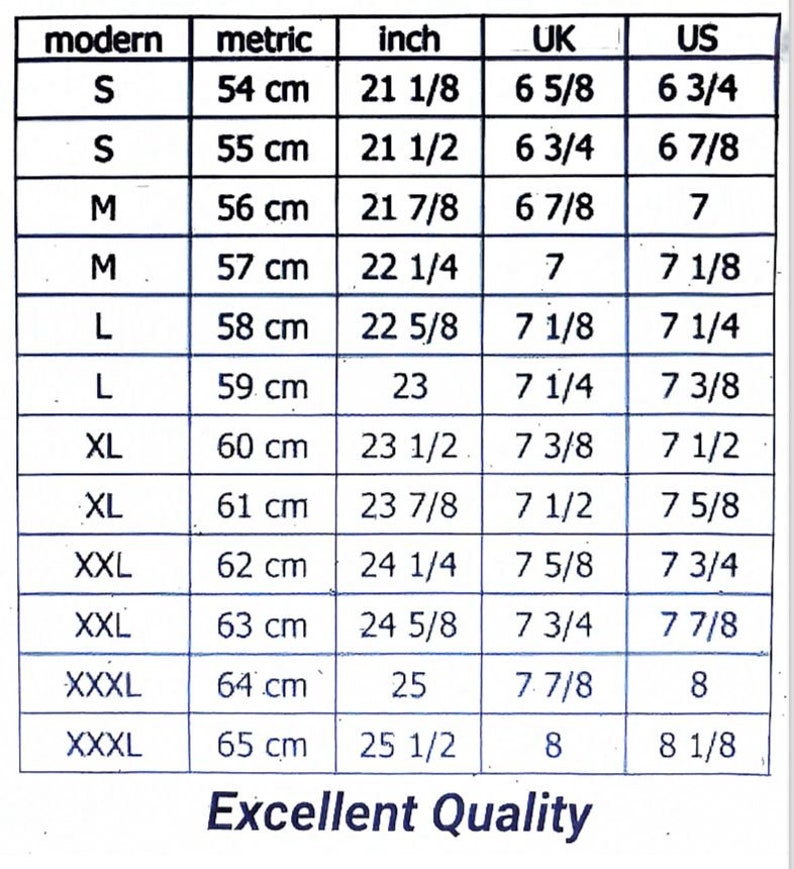 | modern | metric | inch | UK | US |
|---|---|---|---|---|
| S | 54 cm | 21 1/8 | 6 5/8 | 6 3/4 |
| S | 55 cm | 21 1/2 | 6 3/4 | 6 7/8 |
| M | 56 cm | 21 7/8 | 6 7/8 | 7 |
| M | 57 cm | 22 1/4 | 7 | 7 1/8 |
| L | 58 cm | 22 5/8 | 7 1/8 | 7 1/4 |
| L | 59 cm | 23 | 7 1/4 | 7 3/8 |
| XL | 60 cm | 23 1/2 | 7 3/8 | 7 1/2 |
| XL | 61 cm | 23 7/8 | 7 1/2 | 7 5/8 |
| XXL | 62 cm | 24 1/4 | 7 5/8 | 7 3/4 |
| XXL | 63 cm | 24 5/8 | 7 3/4 | 7 7/8 |
| XXXL | 64 cm | 25 | 7 7/8 | 8 |
| XXXL | 65 cm | 25 1/2 | 8 | 8 1/8 |

Excellent Quality